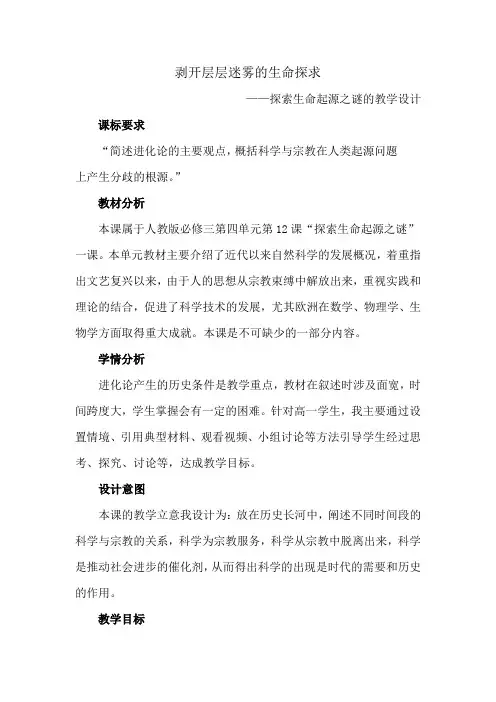 剥开层层迷雾的生命探求

——探索生命起源之谜的教学设计

课标要求

“简述进化论的主要观点，概括科学与宗教在人类起源问题上产生分歧的根源。”

教材分析

本课属于人教版必修三第四单元第12课“探索生命起源之谜”一课。本单元教材主要介绍了近代以来自然科学的发展概况，着重指出文艺复兴以来，由于人的思想从宗教束缚中解放出来，重视实践和理论的结合，促进了科学技术的发展，尤其欧洲在数学、物理学、生物学方面取得重大成就。本课是不可缺少的一部分内容。

学情分析

进化论产生的历史条件是教学重点，教材在叙述时涉及面宽，时间跨度大，学生掌握会有一定的困难。针对高一学生，我主要通过设置情境、引用典型材料、观看视频、小组讨论等方法引导学生经过思考、探究、讨论等，达成教学目标。

设计意图

本课的教学立意我设计为：放在历史长河中，阐述不同时间段的科学与宗教的关系，科学为宗教服务，科学从宗教中脱离出来，科学是推动社会进步的催化剂，从而得出科学的出现是时代的需要和历史的作用。

教学目标